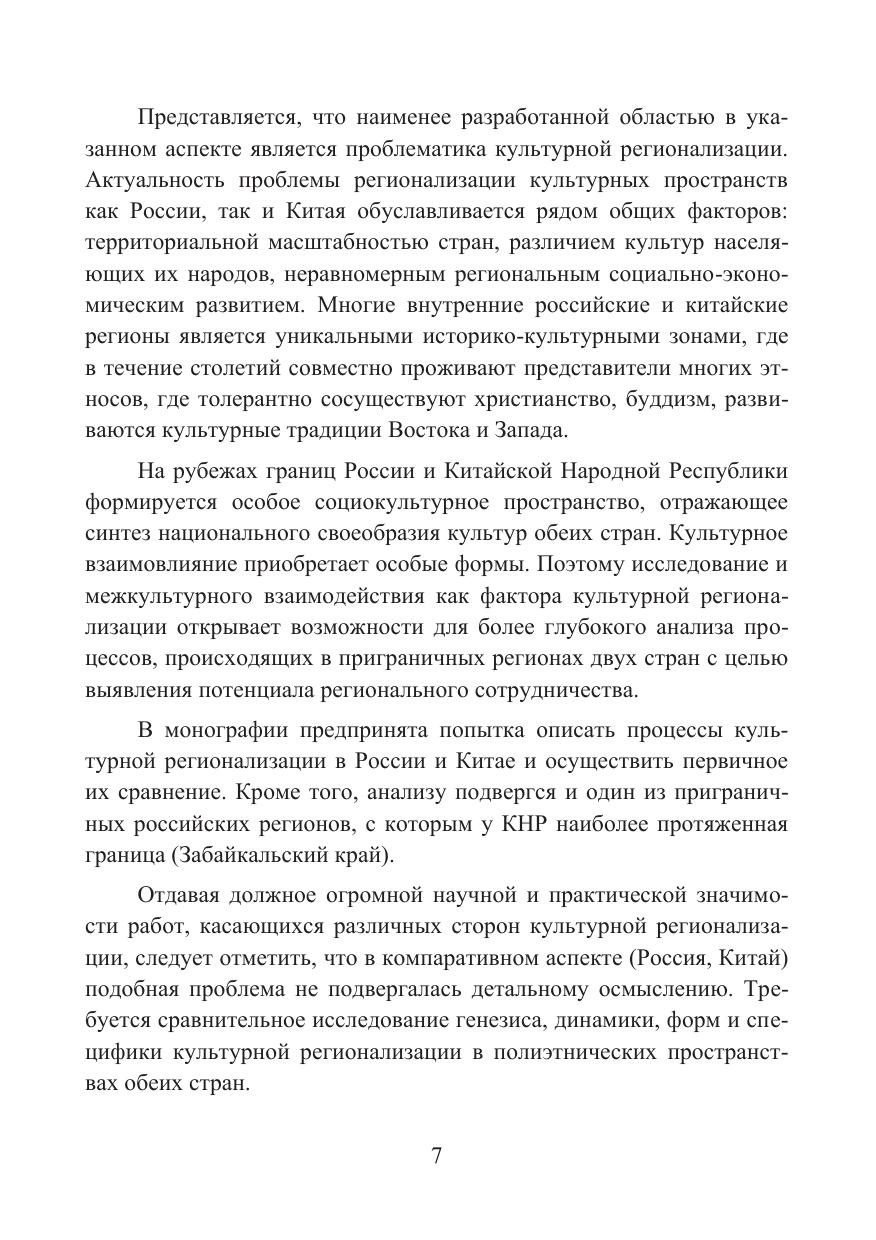 Представляется, что наименее разработанной областью в указанном аспекте является проблематика культурной регионализации. Актуальность проблемы регионализации культурных пространств как России, так и Китая обуславливается рядом общих факторов: территориальной масштабностью стран, различием культур населяющих их народов, неравномерным региональным социально-экономическим развитием. Многие внутренние российские и китайские регионы является уникальными историко-культурными зонами, где в течение столетий совместно проживают представители многих этносов, где толерантно сосуществуют христианство, буддизм, развиваются культурные традиции Востока и Запада.

На рубежах границ России и Китайской Народной Республики формируется особое социокультурное пространство, отражающее синтез национального своеобразия культур обеих стран. Культурное взаимовлияние приобретает особые формы. Поэтому исследование и межкультурного взаимодействия как фактора культурной регионализации открывает возможности для более глубокого анализа процессов, происходящих в приграничных регионах двух стран с целью выявления потенциала регионального сотрудничества.

В монографии предпринята попытка описать процессы культурной регионализации в России и Китае и осуществить первичное их сравнение. Кроме того, анализу подвергся и один из приграничных российских регионов, с которым у КНР наиболее протяженная граница (Забайкальский край).

Отдавая должное огромной научной и практической значимости работ, касающихся различных сторон культурной регионализации, следует отметить, что в компаративном аспекте (Россия, Китай) подобная проблема не подвергалась детальному осмыслению. Требуется сравнительное исследование генезиса, динамики, форм и специфики культурной регионализации в полиэтнических пространствах обеих стран.

7